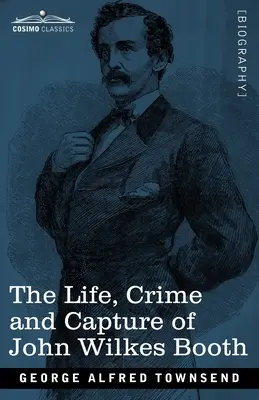 COSIMO CLASSICS

[BIOGRAPHY]

The Life, Crime and Capture of John Wilkes Booth

GEORGE ALFRED TOWNSEND